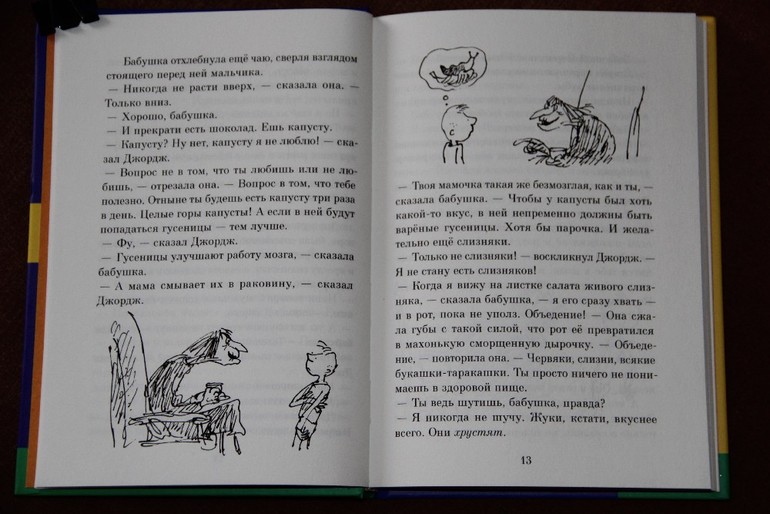 Бабушка отхлебнула ещё чаю, сверля взглядом стоящего перед ней мальчика.
— Никогда не расти вверх, — сказала она. — Только вниз.
— Хорошо, бабушка.
— И прекрати есть шоколад. Ешь капусту.
— Капусту? Ну нет, капусту я не люблю! — сказал Джордж.
— Вопрос не в том, что ты любишь или не любишь, — отрезала она. — Вопрос в том, что тебе полезно. Отныне ты будешь есть капусту три раза в день. Целые горы капусты! А если в ней будут попадаться гусеницы — тем лучше.
— Фу, — сказал Джордж.
— Гусеницы улучшают работу мозга, — сказала бабушка.
— А мама смывает их в раковину, — сказал Джордж.

— Твоя мамочка такая же безмозглая, как и ты, — сказала бабушка. — Чтобы у капусты был хоть какой-то вкус, в ней непременно должны быть варёные гусеницы. Хотя бы парочка. И желательно ещё слизняки.
— Только не слизняки! — воскликнул Джордж. — Я не стану есть слизняков!
— Когда я вижу на листке салата живого слизняка, — сказала бабушка, — я его сразу хвать — и в рот, пока не уполз. Объедение! — Она сжала губы с такой силой, что рот её превратился в махонькую сморщенную дырочку. — Объедение, — повторила она. — Червяки, слизни, всякие букашки-таракашки. Ты просто ничего не понимаешь в здоровой пище.
— Ты ведь шутишь, бабушка, правда?
— Я никогда не шучу. Жуки, кстати, вкуснее всего. Они хрустят.

13